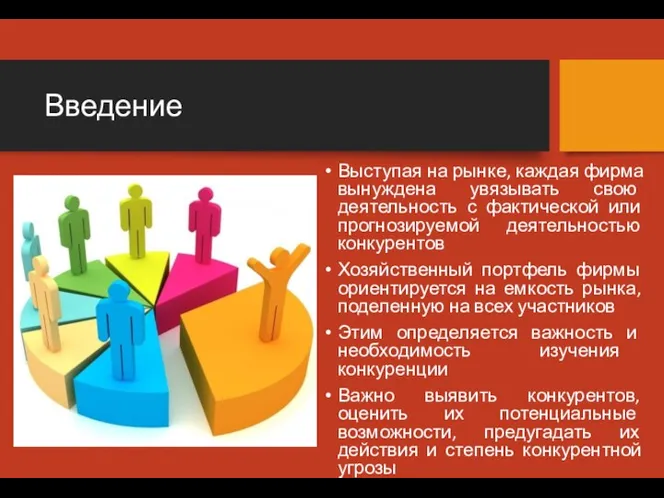 Введение

• Выступая на рынке, каждая фирма вынуждена увязывать свою деятельность с фактической или прогнозируемой деятельностью конкурентов

• Хозяйственный портфель фирмы ориентируется на емкость рынка, поделенную на всех участников

• Этим определяется важность и необходимость изучения конкуренции

• Важно выявить конкурентов, оценить их потенциальные возможности, предугадать их действия и степень конкурентной угрозы